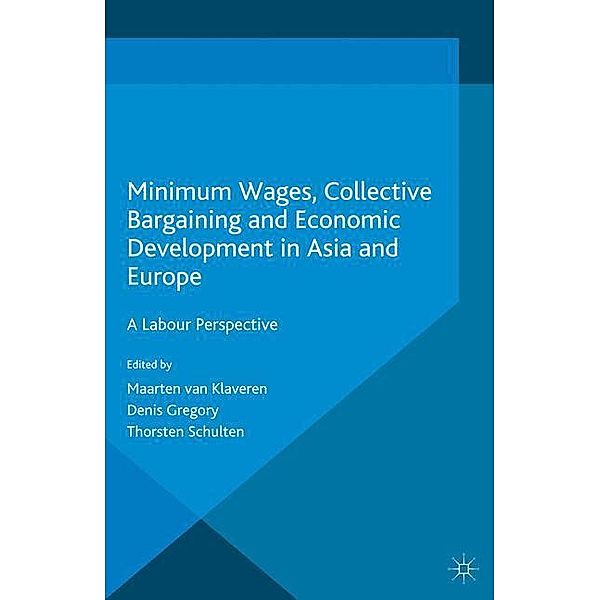 Minimum Wages, Collective Bargaining and Economic Development in Asia and Europe

A Labour Perspective

Edited by

Maarten van Klaveren
Denis Gregory
Thorsten Schulten